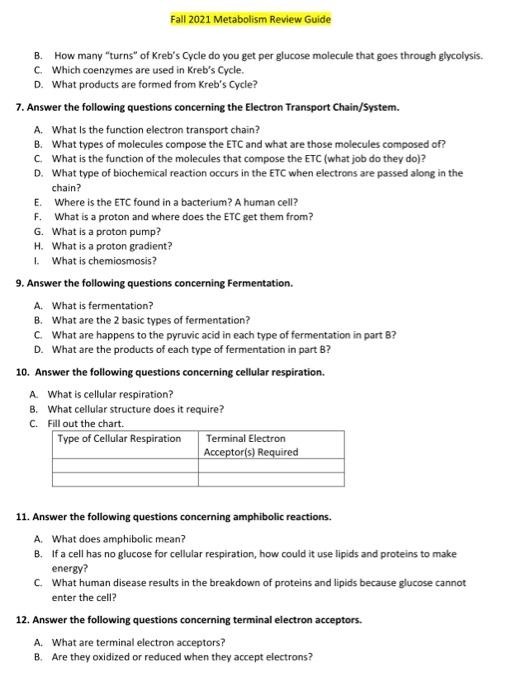 Fall 2021 Metabolism Review Guide

B. How many "turns" of Kreb's Cycle do you get per glucose molecule that goes through glycolysis.
C. Which coenzymes are used in Kreb's Cycle.
D. What products are formed from Kreb's Cycle?

7. Answer the following questions concerning the Electron Transport Chain/System.

A. What Is the function electron transport chain?
B. What types of molecules compose the ETC and what are those molecules composed of?
C. What is the function of the molecules that compose the ETC (what job do they do)?
D. What type of biochemical reaction occurs in the ETC when electrons are passed along in the chain?
E. Where is the ETC found in a bacterium? A human cell?
F. What is a proton and where does the ETC get them from?
G. What is a proton pump?
H. What is a proton gradient?
I. What is chemiosmosis?

9. Answer the following questions concerning Fermentation.

A. What is fermentation?
B. What are the 2 basic types of fermentation?
C. What are happens to the pyruvic acid in each type of fermentation in part B?
D. What are the products of each type of fermentation in part B?

10. Answer the following questions concerning cellular respiration.

A. What is cellular respiration?
B. What cellular structure does it require?
C. Fill out the chart.

| Type of Cellular Respiration | Terminal Electron Acceptor(s) Required |
|---|---|
| | |
| | |

11. Answer the following questions concerning amphibolic reactions.

A. What does amphibolic mean?
B. If a cell has no glucose for cellular respiration, how could it use lipids and proteins to make energy?
C. What human disease results in the breakdown of proteins and lipids because glucose cannot enter the cell?

12. Answer the following questions concerning terminal electron acceptors.

A. What are terminal electron acceptors?
B. Are they oxidized or reduced when they accept electrons?